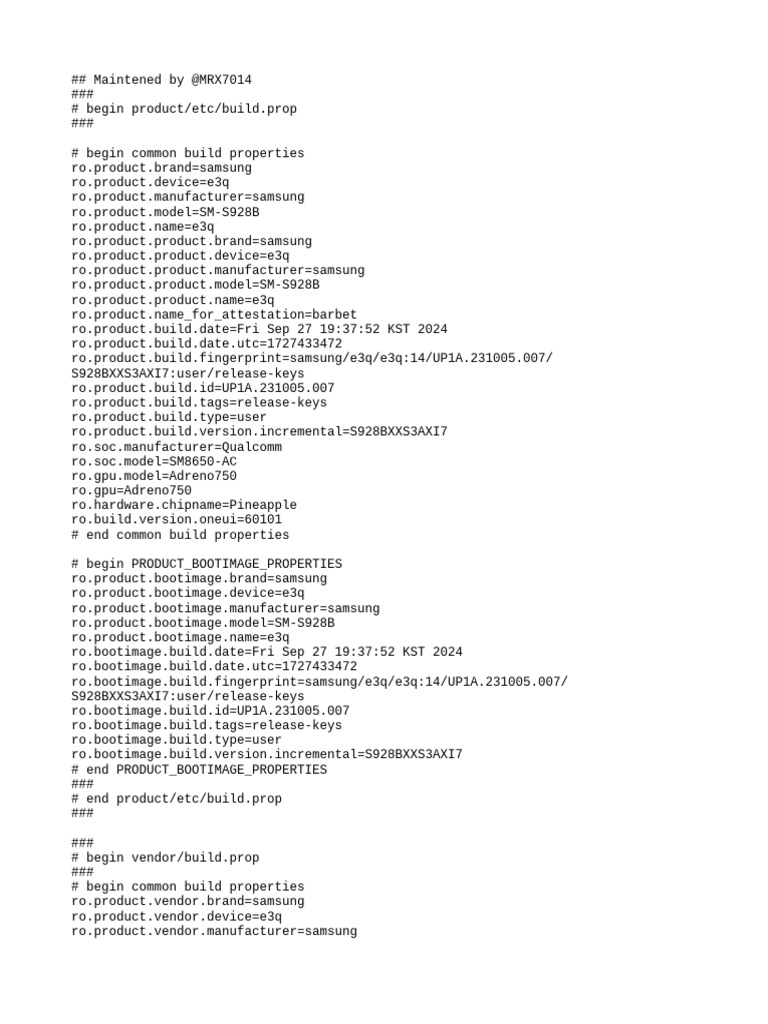 ## Maintened by @MRX7014
###
# begin product/etc/build.prop
###

# begin common build properties
ro.product.brand=samsung
ro.product.device=e3q
ro.product.manufacturer=samsung
ro.product.model=SM-S928B
ro.product.name=e3q
ro.product.product.brand=samsung
ro.product.product.device=e3q
ro.product.product.manufacturer=samsung
ro.product.product.model=SM-S928B
ro.product.product.name=e3q
ro.product.name_for_attestation=barbet
ro.product.build.date=Fri Sep 27 19:37:52 KST 2024
ro.product.build.date.utc=1727433472
ro.product.build.fingerprint=samsung/e3q/e3q:14/UP1A.231005.007/S928BXXS3AXI7:user/release-keys
ro.product.build.id=UP1A.231005.007
ro.product.build.tags=release-keys
ro.product.build.type=user
ro.product.build.version.incremental=S928BXXS3AXI7
ro.soc.manufacturer=Qualcomm
ro.soc.model=SM8650-AC
ro.gpu.model=Adreno750
ro.gpu=Adreno750
ro.hardware.chipname=Pineapple
ro.build.version.oneui=60101
# end common build properties

# begin PRODUCT_BOOTIMAGE_PROPERTIES
ro.product.bootimage.brand=samsung
ro.product.bootimage.device=e3q
ro.product.bootimage.manufacturer=samsung
ro.product.bootimage.model=SM-S928B
ro.product.bootimage.name=e3q
ro.bootimage.build.date=Fri Sep 27 19:37:52 KST 2024
ro.bootimage.build.date.utc=1727433472
ro.bootimage.build.fingerprint=samsung/e3q/e3q:14/UP1A.231005.007/S928BXXS3AXI7:user/release-keys
ro.bootimage.build.id=UP1A.231005.007
ro.bootimage.build.tags=release-keys
ro.bootimage.build.type=user
ro.bootimage.build.version.incremental=S928BXXS3AXI7
# end PRODUCT_BOOTIMAGE_PROPERTIES
###
# end product/etc/build.prop
###

###
# begin vendor/build.prop
###
# begin common build properties
ro.product.vendor.brand=samsung
ro.product.vendor.device=e3q
ro.product.vendor.manufacturer=samsung